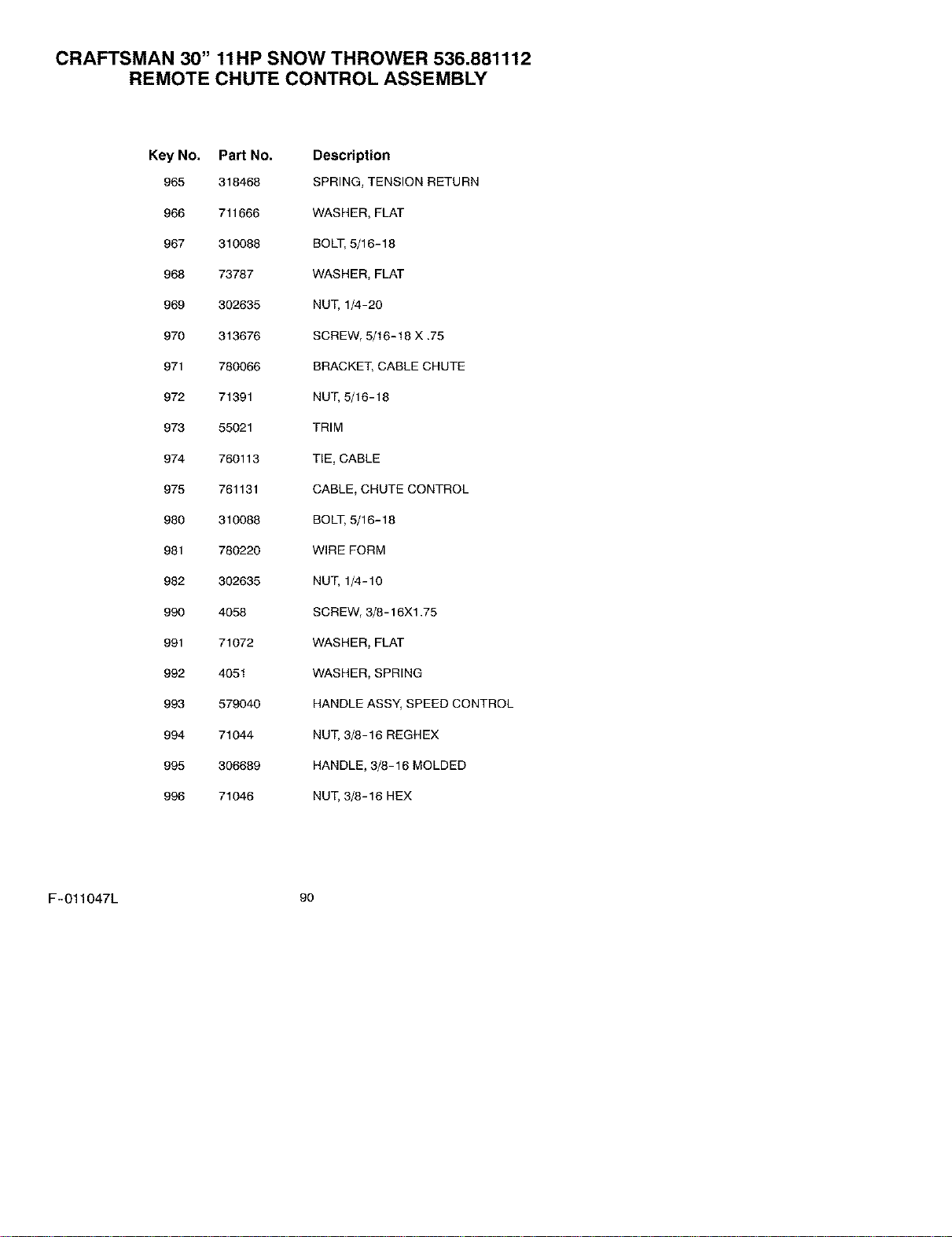 CRAFTSMAN 30" 11HP SNOW THROWER 536.881112
REMOTE CHUTE CONTROL ASSEMBLY

| Key No. | Part No. | Description |
|---|---|---|
| 965 | 318468 | SPRING, TENSION RETURN |
| 966 | 711666 | WASHER, FLAT |
| 967 | 310088 | BOLT, 5/16-18 |
| 968 | 73787 | WASHER, FLAT |
| 969 | 302635 | NUT, 1/4-20 |
| 970 | 313676 | SCREW, 5/16-18 X .75 |
| 971 | 780066 | BRACKET, CABLE CHUTE |
| 972 | 71391 | NUT, 5/16-18 |
| 973 | 55021 | TRIM |
| 974 | 760113 | TIE, CABLE |
| 975 | 761131 | CABLE, CHUTE CONTROL |
| 980 | 310088 | BOLT, 5/16-18 |
| 981 | 780220 | WIRE FORM |
| 982 | 302635 | NUT, 1/4-10 |
| 990 | 4058 | SCREW, 3/8-16X1.75 |
| 991 | 71072 | WASHER, FLAT |
| 992 | 4051 | WASHER, SPRING |
| 993 | 579040 | HANDLE ASSY, SPEED CONTROL |
| 994 | 71044 | NUT, 3/8-16 REGHEX |
| 995 | 306689 | HANDLE, 3/8-16 MOLDED |
| 996 | 71046 | NUT, 3/8-16 HEX |

F-011047L
90